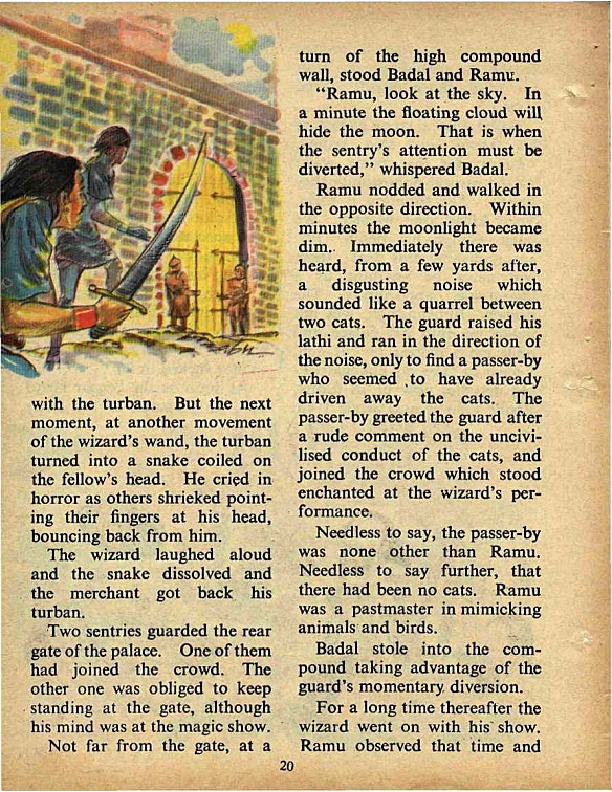 with the turban. But the next moment, at another movement of the wizard's wand, the turban turned into a snake coiled on the fellow's head. He cried in horror as others shrieked pointing their fingers at his head, bouncing back from him.

The wizard laughed aloud and the snake dissolved and the merchant got back his turban.

Two sentries guarded the rear gate of the palace. One of them had joined the crowd. The other one was obliged to keep standing at the gate, although his mind was at the magic show.

Not far from the gate, at a turn of the high compound wall, stood Badal and Ramu.

"Ramu, look at the sky. In a minute the floating cloud will hide the moon. That is when the sentry's attention must be diverted," whispered Badal.

Ramu nodded and walked in the opposite direction. Within minutes the moonlight became dim. Immediately there was heard, from a few yards after, a disgusting noise which sounded like a quarrel between two cats. The guard raised his lathi and ran in the direction of the noise, only to find a passer-by who seemed to have already driven away the cats. The passer-by greeted the guard after a rude comment on the uncivilised conduct of the cats, and joined the crowd which stood enchanted at the wizard's performance.

Needless to say, the passer-by was none other than Ramu. Needless to say further, that there had been no cats. Ramu was a pastmaster in mimicking animals and birds.

Badal stole into the compound taking advantage of the guard's momentary diversion.

For a long time thereafter the wizard went on with his show. Ramu observed that time and

20